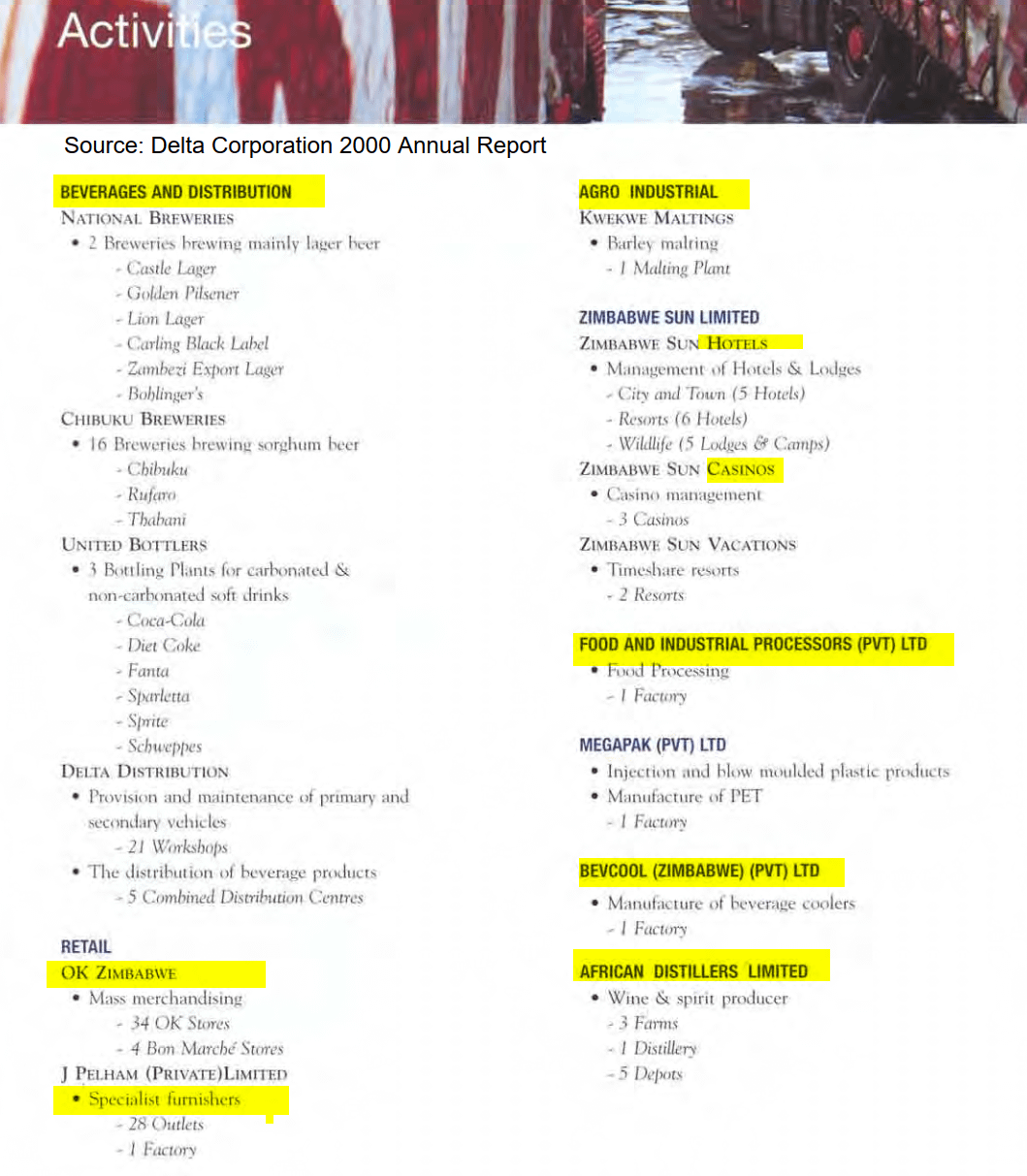 Activities

Source: Delta Corporation 2000 Annual Report

BEVERAGES AND DISTRIBUTION
NATIONAL BREWERIES
• 2 Breweries brewing mainly lager beer
- Castle Lager
- Golden Pilsener
- Lion Lager
- Carling Black Label
- Zambezi Export Lager
- Bohlinger's
CHIBUKU BREWERIES
• 16 Breweries brewing sorghum beer
- Chibuku
- Rufaro
- Thabani
UNITED BOTTLERS
• 3 Bottling Plants for carbonated & non-carbonated soft drinks
- Coca-Cola
- Diet Coke
- Fanta
- Sparletta
- Sprite
- Schweppes
DELTA DISTRIBUTION
• Provision and maintenance of primary and secondary vehicles
- 21 Workshops
• The distribution of beverage products
- 5 Combined Distribution Centres

RETAIL
OK ZIMBABWE
• Mass merchandising
- 34 OK Stores
- 4 Bon Marché Stores
J PELHAM (PRIVATE)LIMITED
• Specialist furnishers
- 28 Outlets
- 1 Factory

AGRO INDUSTRIAL
KWEKWE MALTINGS
• Barley malting
- 1 Malting Plant

ZIMBABWE SUN LIMITED
ZIMBABWE SUN HOTELS
• Management of Hotels & Lodges
- City and Town (5 Hotels)
- Resorts (6 Hotels)
- Wildlife (5 Lodges & Camps)
ZIMBABWE SUN CASINOS
• Casino management
- 3 Casinos
ZIMBABWE SUN VACATIONS
• Timeshare resorts
- 2 Resorts

FOOD AND INDUSTRIAL PROCESSORS (PVT) LTD
• Food Processing
- 1 Factory

MEGAPAK (PVT) LTD
• Injection and blow moulded plastic products
• Manufacture of PET
- 1 Factory

BEVCOOL (ZIMBABWE) (PVT) LTD
• Manufacture of beverage coolers
- 1 Factory

AFRICAN DISTILLERS LIMITED
• Wine & spirit producer
- 3 Farms
- 1 Distillery
- 5 Depots